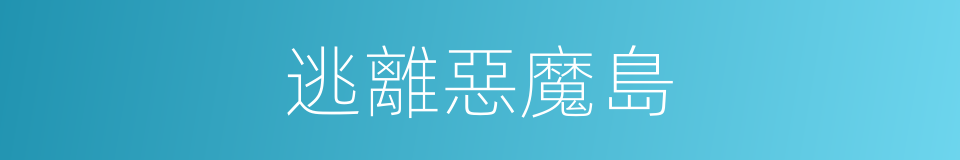 逃離惡魔島